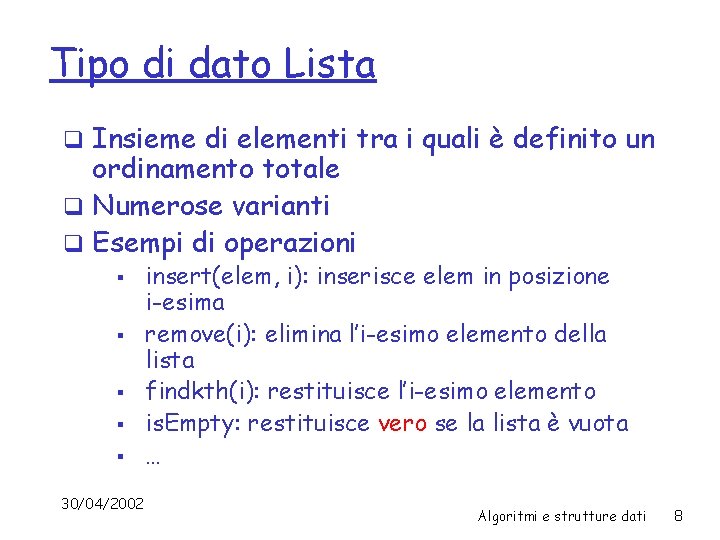 Tipo di dato Lista

❑ Insieme di elementi tra i quali è definito un ordinamento totale
❑ Numerose varianti
❑ Esempi di operazioni
▪ insert(elem, i): inserisce elem in posizione i-esima
▪ remove(i): elimina l'i-esimo elemento della lista
▪ findkth(i): restituisce l'i-esimo elemento
▪ isEmpty: restituisce vero se la lista è vuota
▪ …

30/04/2002

Algoritmi e strutture dati 8